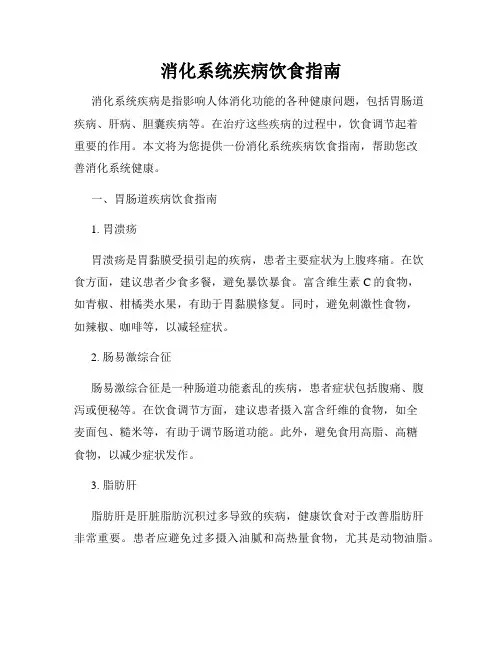 消化系统疾病饮食指南

消化系统疾病是指影响人体消化功能的各种健康问题，包括胃肠道疾病、肝病、胆囊疾病等。在治疗这些疾病的过程中，饮食调节起着重要的作用。本文将为您提供一份消化系统疾病饮食指南，帮助您改善消化系统健康。

一、胃肠道疾病饮食指南

1. 胃溃疡

胃溃疡是胃黏膜受损引起的疾病，患者主要症状为上腹疼痛。在饮食方面，建议患者少食多餐，避免暴饮暴食。富含维生素 C 的食物，如青椒、柑橘类水果，有助于胃黏膜修复。同时，避免刺激性食物，如辣椒、咖啡等，以减轻症状。

2. 肠易激综合征

肠易激综合征是一种肠道功能紊乱的疾病，患者症状包括腹痛、腹泻或便秘等。在饮食调节方面，建议患者摄入富含纤维的食物，如全麦面包、糙米等，有助于调节肠道功能。此外，避免食用高脂、高糖食物，以减少症状发作。

3. 脂肪肝

脂肪肝是肝脏脂肪沉积过多导致的疾病，健康饮食对于改善脂肪肝非常重要。患者应避免过多摄入油腻和高热量食物，尤其是动物油脂。